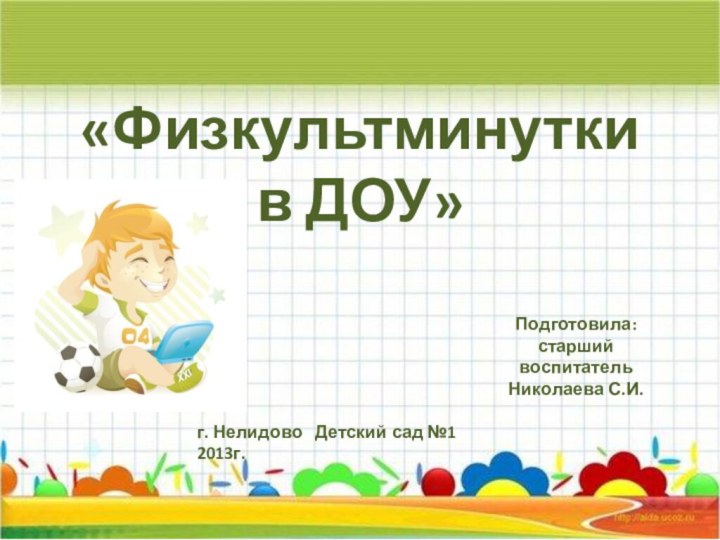 «Физкультминутки в ДОУ»

04

XXI

Подготовила: старший воспитатель Николаева С.И.

г. Нелидово Детский сад №1 2013г.

http://aida.ucoz.ru